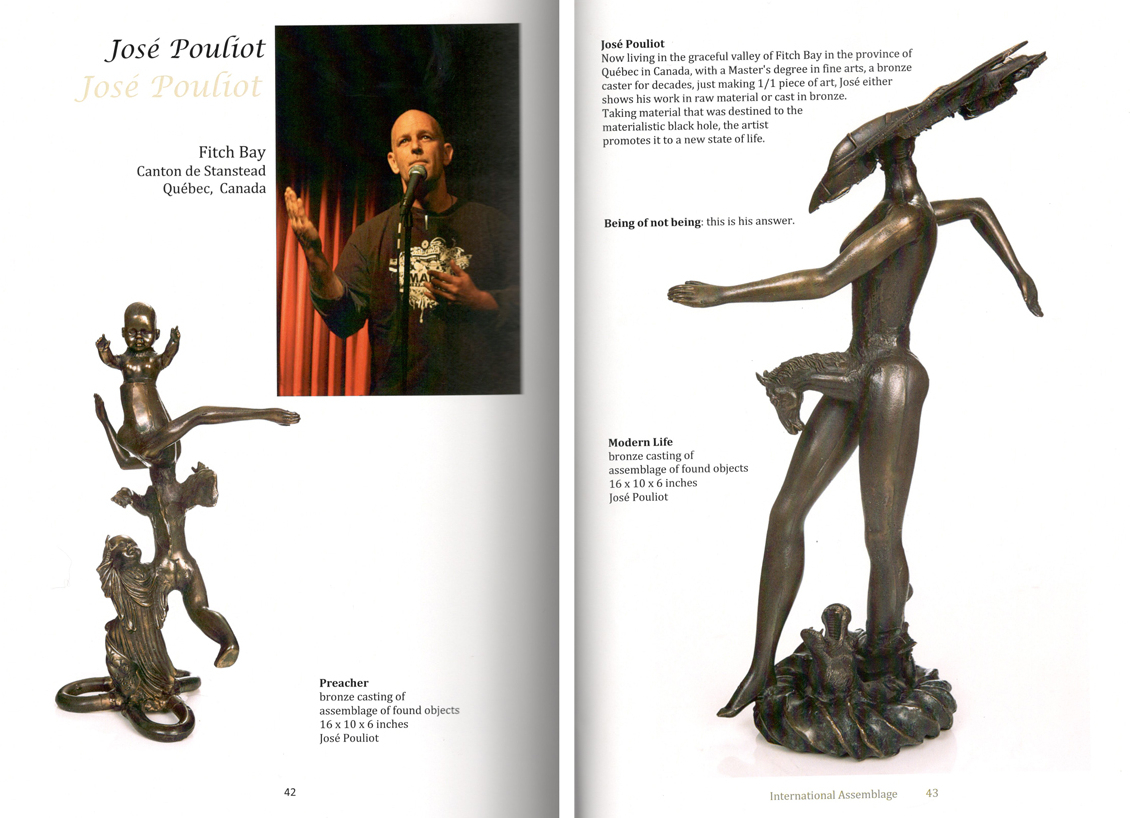 José Pouliot
José Pouliot

Fitch Bay
Canton de Stanstead
Québec, Canada

Preacher
bronze casting of
assemblage of found objects
16 x 10 x 6 inches
José Pouliot

42

José Pouliot
Now living in the graceful valley of Fitch Bay in the province of Québec in Canada, with a Master's degree in fine arts, a bronze caster for decades, just making 1/1 piece of art, José either shows his work in raw material or cast in bronze.
Taking material that was destined to the materialistic black hole, the artist promotes it to a new state of life.

Being of not being: this is his answer.

Modern Life
bronze casting of
assemblage of found objects
16 x 10 x 6 inches
José Pouliot

International Assemblage 43